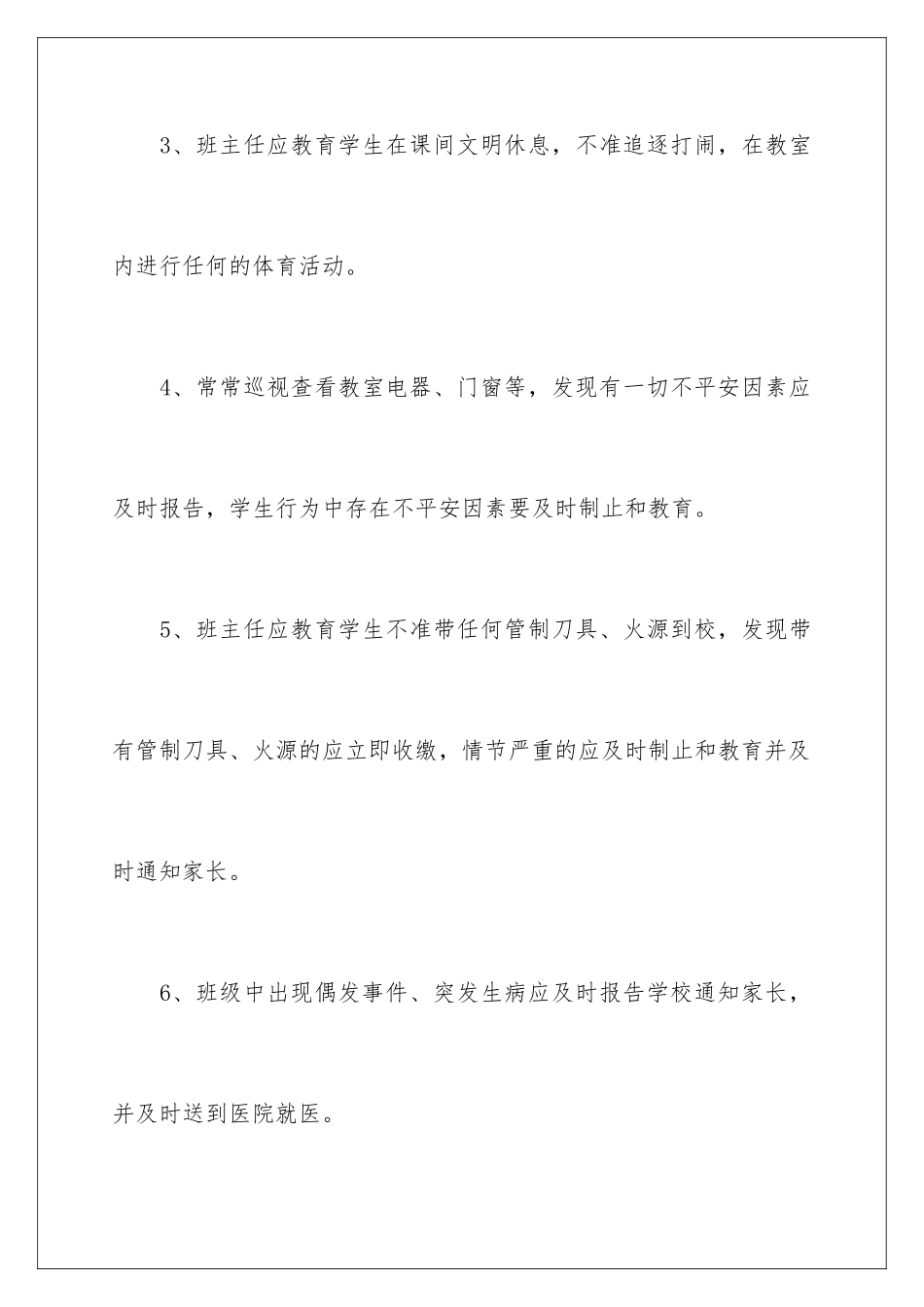 3、班主任应教育学生在课间文明休息，不准追逐打闹，在教室内进行任何的体育活动。

4、常常巡视查看教室电器、门窗等，发现有一切不平安因素应及时报告，学生行为中存在不平安因素要及时制止和教育。

5、班主任应教育学生不准带任何管制刀具、火源到校，发现带有管制刀具、火源的应立即收缴，情节严重的应及时制止和教育并及时通知家长。

6、班级中出现偶发事件、突发生病应及时报告学校通知家长，并及时送到医院就医。